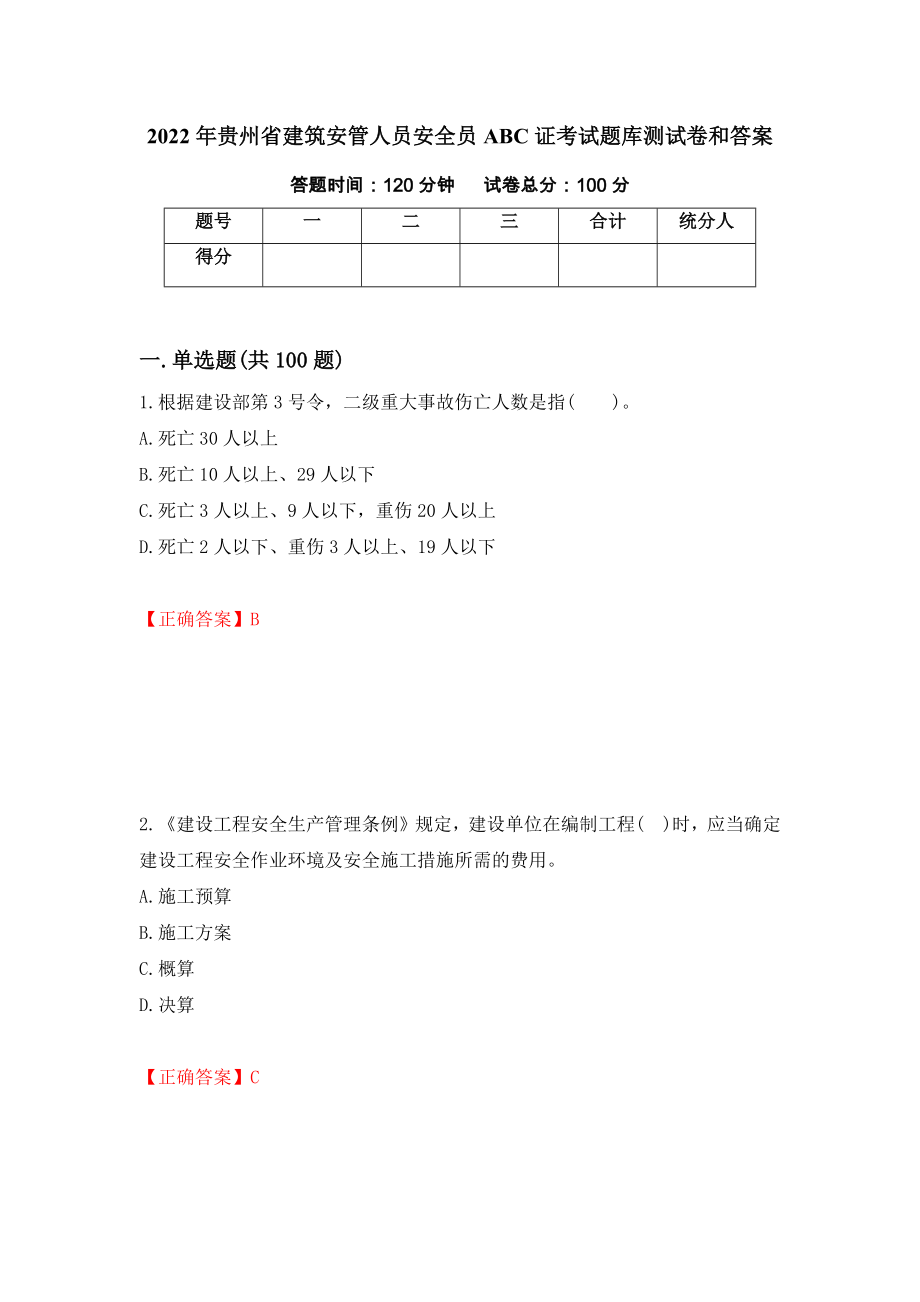 2022年贵州省建筑安管人员安全员ABC证考试题库测试卷和答案

答题时间：120分钟　　试卷总分：100分

| 题号 | 一 | 二 | 三 | 合计 | 统分人 |
|---|---|---|---|---|---|
| 得分 | | | | | |

一.单选题(共100题)

1.根据建设部第3号令，二级重大事故伤亡人数是指(　　)。

A.死亡30人以上

B.死亡10人以上、29人以下

C.死亡3人以上、9人以下，重伤20人以上

D.死亡2人以下、重伤3人以上、19人以下

【正确答案】B

2.《建设工程安全生产管理条例》规定，建设单位在编制工程(　)时，应当确定建设工程安全作业环境及安全施工措施所需的费用。

A.施工预算

B.施工方案

C.概算

D.决算

【正确答案】C